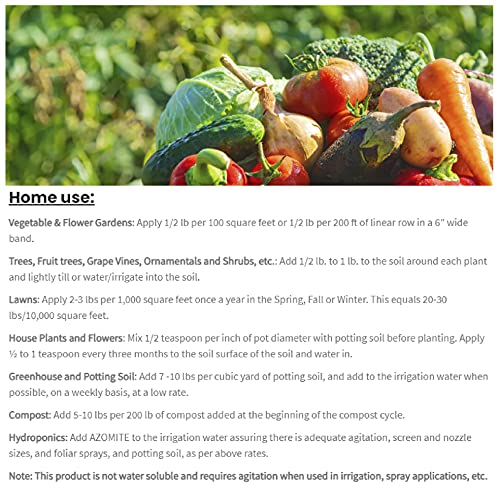 Home use:

Vegetable & Flower Gardens: Apply 1/2 lb per 100 square feet or 1/2 lb per 200 ft of linear row in a 6" wide band.

Trees, Fruit trees, Grape Vines, Ornamentals and Shrubs, etc.: Add 1/2 lb. to 1 lb. to the soil around each plant and lightly till or water/irrigate into the soil.

Lawns: Apply 2-3 lbs per 1,000 square feet once a year in the Spring, Fall or Winter. This equals 20-30 lbs/10,000 square feet.

House Plants and Flowers: Mix 1/2 teaspoon per inch of pot diameter with potting soil before planting. Apply ½ to 1 teaspoon every three months to the soil surface of the soil and water in.

Greenhouse and Potting Soil: Add 7 -10 lbs per cubic yard of potting soil, and add to the irrigation water when possible, on a weekly basis, at a low rate.

Compost: Add 5-10 lbs per 200 lb of compost added at the beginning of the compost cycle.

Hydroponics: Add AZOMITE to the irrigation water assuring there is adequate agitation, screen and nozzle sizes, and foliar sprays, and potting soil, as per above rates.

Note: This product is not water soluble and requires agitation when used in irrigation, spray applications, etc.